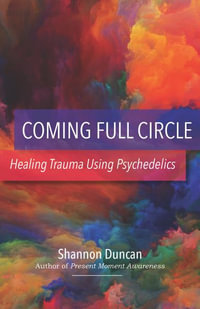 COMING FULL CIRCLE

Healing Trauma Using Psychedelics

Shannon Duncan

Author of Present Moment Awareness